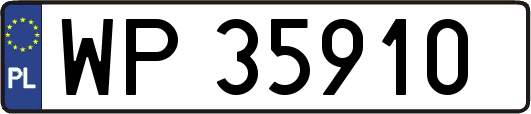 PL

WP 35910